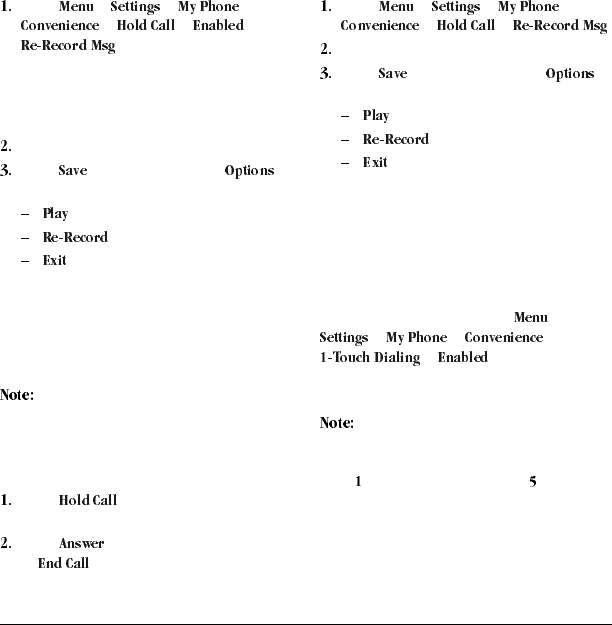 1. Menu Settings My Phone Convenience Hold Call Enabled Re-Record Msg

2.

3. Save Options

– Play

– Re-Record

– Exit

Note:

1. Hold Call

2. Answer End Call

1. Menu Settings My Phone Convenience Hold Call Re-Record Msg

2.

3. Save Options

– Play

– Re-Record

– Exit

Menu Settings My Phone Convenience 1-Touch Dialing Enabled

Note:

1 5